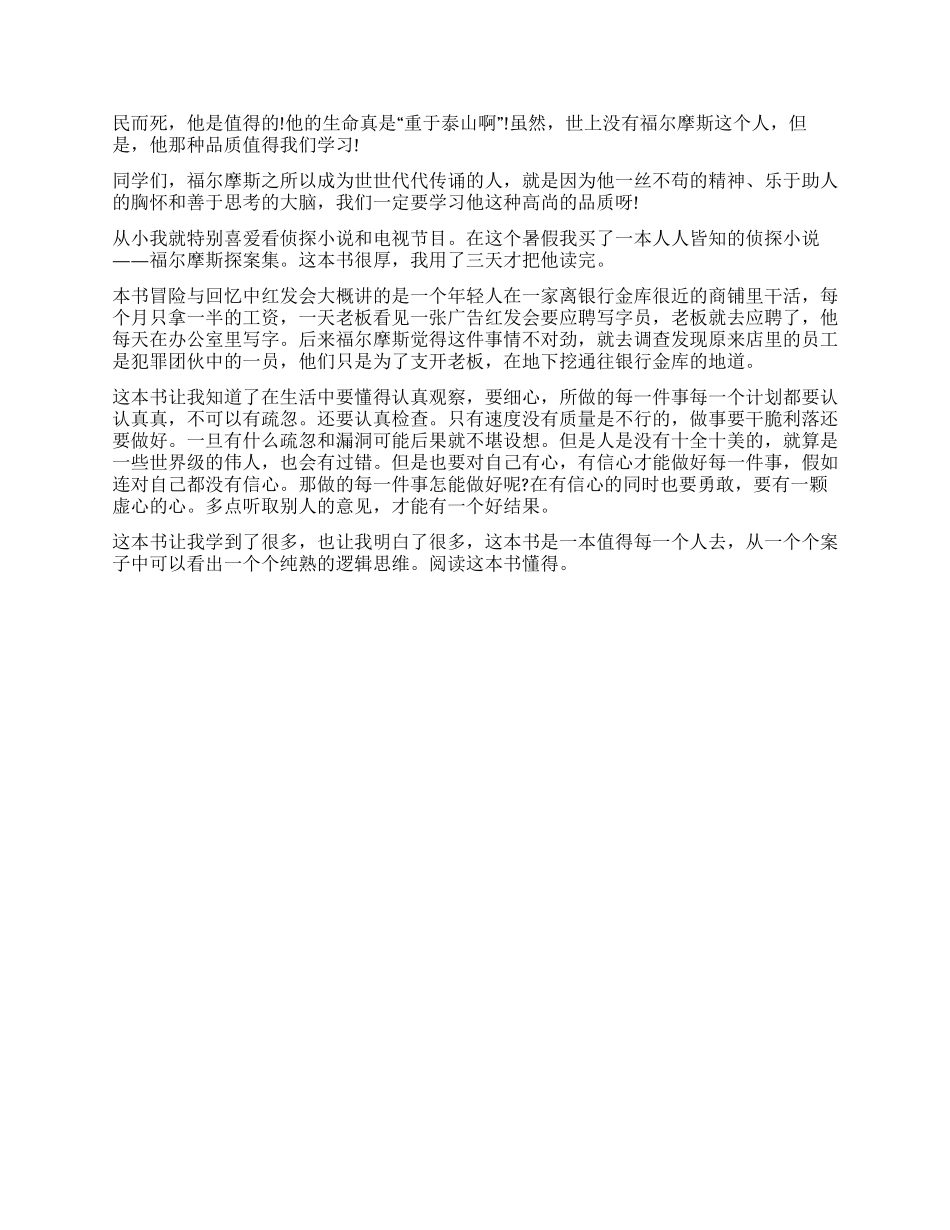 民而死，他是值得的!他的生命真是“重于泰山啊”!虽然，世上没有福尔摩斯这个人，但是，他那种品质值得我们学习!

同学们，福尔摩斯之所以成为世世代代传诵的人，就是因为他一丝不苟的精神、乐于助人的胸怀和善于思考的大脑，我们一定要学习他这种高尚的品质呀!

从小我就特别喜爱看侦探小说和电视节目。在这个暑假我买了一本人人皆知的侦探小说——福尔摩斯探案集。这本书很厚，我用了三天才把他读完。

本书冒险与回忆中红发会大概讲的是一个年轻人在一家离银行金库很近的商铺里干活，每个月只拿一半的工资，一天老板看见一张广告红发会要应聘写字员，老板就去应聘了，他每天在办公室里写字。后来福尔摩斯觉得这件事情不对劲，就去调查发现原来店里的员工是犯罪团伙中的一员，他们只是为了支开老板，在地下挖通往银行金库的地道。

这本书让我知道了在生活中要懂得认真观察，要细心，所做的每一件事每一个计划都要认认真真，不可以有疏忽。还要认真检查。只有速度没有质量是不行的，做事要干脆利落还要做好。一旦有什么疏忽和漏洞可能后果就不堪设想。但是人是没有十全十美的，就算是一些世界级的伟人，也会有过错。但是也要对自己有心，有信心才能做好每一件事，假如连对自己都没有信心。那做的每一件事怎能做好呢?在有信心的同时也要勇敢，要有一颗虚心的心。多点听取别人的意见，才能有一个好结果。

这本书让我学到了很多，也让我明白了很多，这本书是一本值得每一个人去，从一个个案子中可以看出一个个纯熟的逻辑思维。阅读这本书懂得。